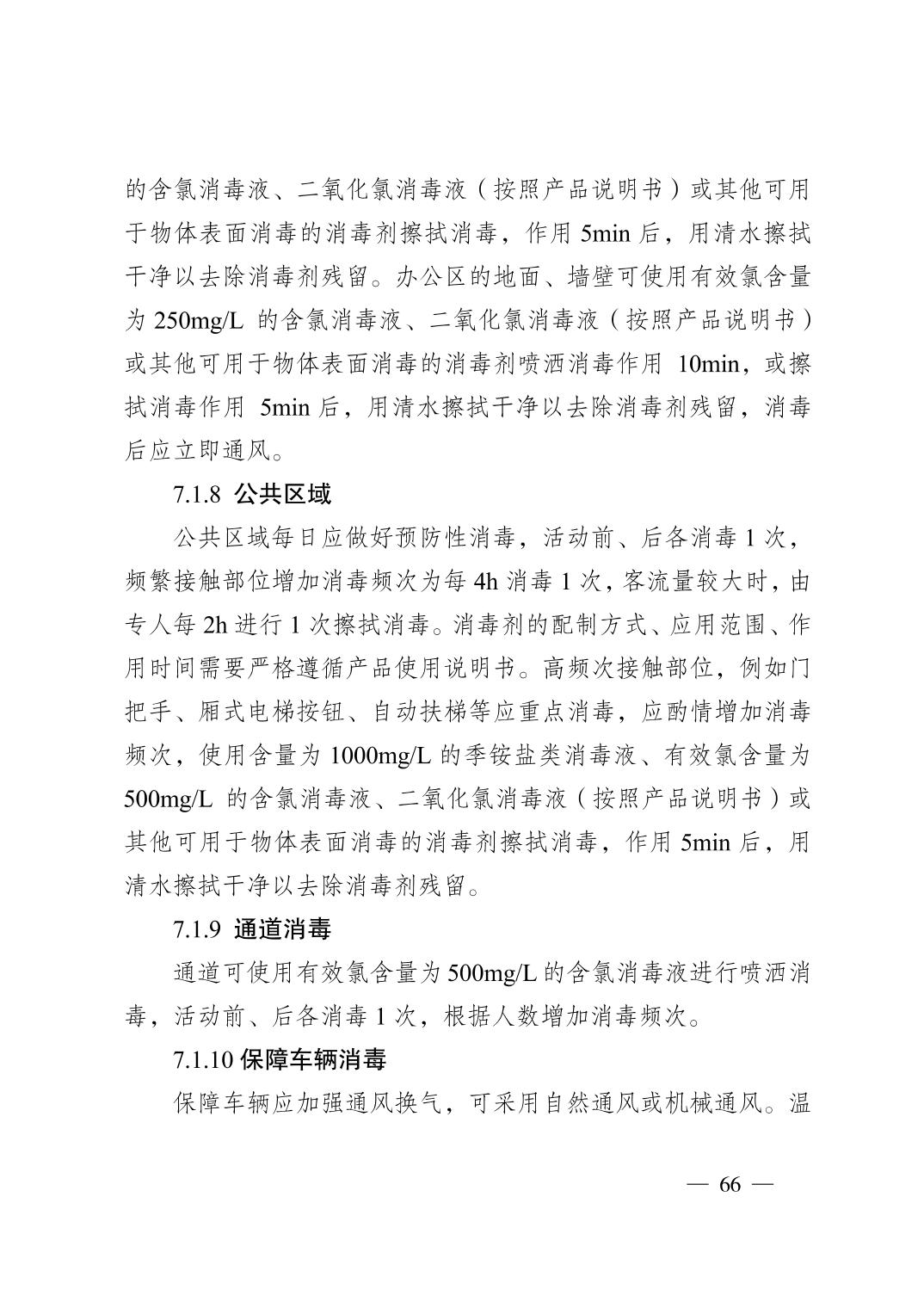 的含氯消毒液、二氧化氯消毒液（按照产品说明书）或其他可用于物体表面消毒的消毒剂擦拭消毒，作用 5min 后，用清水擦拭干净以去除消毒剂残留。办公区的地面、墙壁可使用有效氯含量为 250mg/L 的含氯消毒液、二氧化氯消毒液（按照产品说明书）或其他可用于物体表面消毒的消毒剂喷洒消毒作用 10min，或擦拭消毒作用 5min 后，用清水擦拭干净以去除消毒剂残留，消毒后应立即通风。

7.1.8 公共区域

公共区域每日应做好预防性消毒，活动前、后各消毒 1 次，频繁接触部位增加消毒频次为每 4h 消毒 1 次，客流量较大时，由专人每 2h 进行 1 次擦拭消毒。消毒剂的配制方式、应用范围、作用时间需要严格遵循产品使用说明书。高频次接触部位，例如门把手、厢式电梯按钮、自动扶梯等应重点消毒，应酌情增加消毒频次，使用含量为 1000mg/L 的季铵盐类消毒液、有效氯含量为 500mg/L 的含氯消毒液、二氧化氯消毒液（按照产品说明书）或其他可用于物体表面消毒的消毒剂擦拭消毒，作用 5min 后，用清水擦拭干净以去除消毒剂残留。

7.1.9 通道消毒

通道可使用有效氯含量为 500mg/L 的含氯消毒液进行喷洒消毒，活动前、后各消毒 1 次，根据人数增加消毒频次。

7.1.10 保障车辆消毒

保障车辆应加强通风换气，可采用自然通风或机械通风。温

— 66 —